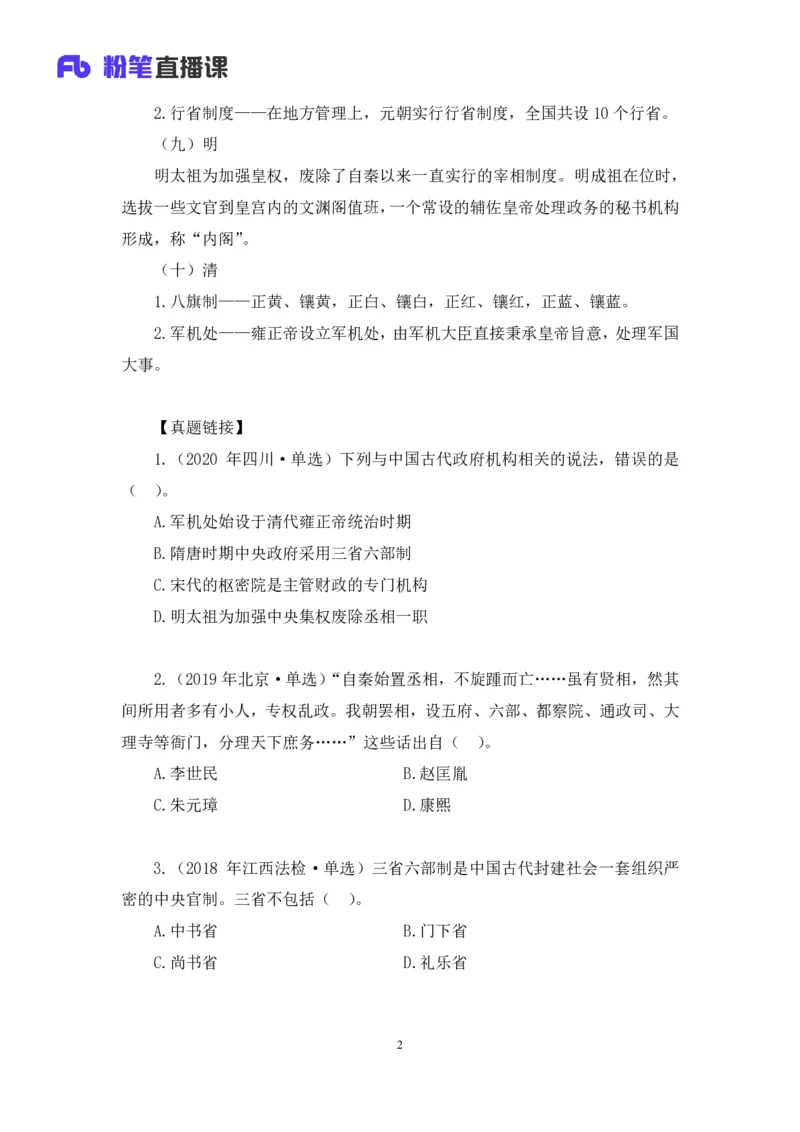 Fb 粉笔直播课

2.行省制度——在地方管理上，元朝实行行省制度，全国共设 10 个行省。

（九）明

明太祖为加强皇权，废除了自秦以来一直实行的宰相制度。明成祖在位时，选拔一些文官到皇宫内的文渊阁值班，一个常设的辅佐皇帝处理政务的秘书机构形成，称“内阁”。

（十）清

1.八旗制——正黄、镶黄，正白、镶白，正红、镶红，正蓝、镶蓝。

2.军机处——雍正帝设立军机处，由军机大臣直接秉承皇帝旨意，处理军国大事。

【真题链接】

1.（2020 年四川·单选）下列与中国古代政府机构相关的说法，错误的是（ ）。

A.军机处始设于清代雍正帝统治时期

B.隋唐时期中央政府采用三省六部制

C.宋代的枢密院是主管财政的专门机构

D.明太祖为加强中央集权废除丞相一职

2.（2019 年北京·单选）“自秦始置丞相，不旋踵而亡……虽有贤相，然其间所用者多有小人，专权乱政。我朝罢相，设五府、六部、都察院、通政司、大理寺等衙门，分理天下庶务……”这些话出自（ ）。

A.李世民

B.赵匡胤

C.朱元璋

D.康熙

3.（2018 年江西法检·单选）三省六部制是中国古代封建社会一套组织严密的中央官制。三省不包括（ ）。

A.中书省

B.门下省

C.尚书省

D.礼乐省

2